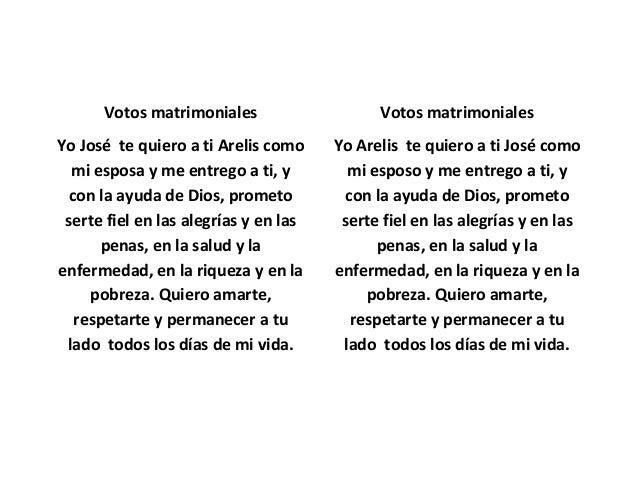 Votos matrimoniales

Yo José te quiero a ti Arelis como mi esposa y me entrego a ti, y con la ayuda de Dios, prometo serte fiel en las alegrías y en las penas, en la salud y la enfermedad, en la riqueza y en la pobreza. Quiero amarte, respetarte y permanecer a tu lado todos los días de mi vida.

Votos matrimoniales

Yo Arelis te quiero a ti José como mi esposo y me entrego a ti, y con la ayuda de Dios, prometo serte fiel en las alegrías y en las penas, en la salud y la enfermedad, en la riqueza y en la pobreza. Quiero amarte, respetarte y permanecer a tu lado todos los días de mi vida.